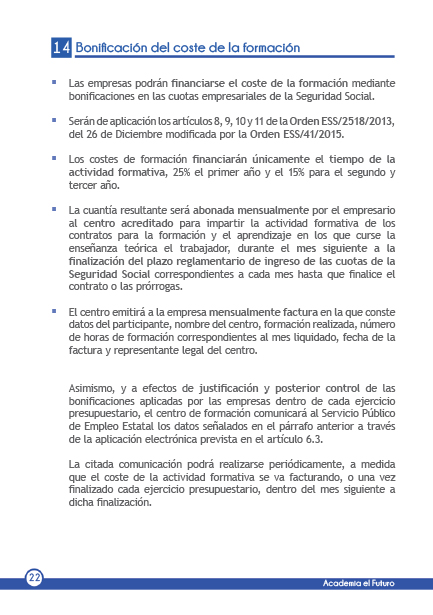 14 Bonificación del coste de la formación

Las empresas podrán financiarse el coste de la formación mediante bonificaciones en las cuotas empresariales de la Seguridad Social.

Serán de aplicación los artículos 8, 9, 10 y 11 de la Orden ESS/2518/2013, del 26 de Diciembre modificada por la Orden ESS/41/2015.

Los costes de formación financiarán únicamente el tiempo de la actividad formativa, 25% el primer año y el 15% para el segundo y tercer año.

La cuantía resultante será abonada mensualmente por el empresario al centro acreditado para impartir la actividad formativa de los contratos para la formación y el aprendizaje en los que curse la enseñanza teórica el trabajador, durante el mes siguiente a la finalización del plazo reglamentario de ingreso de las cuotas de la Seguridad Social correspondientes a cada mes hasta que finalice el contrato o las prórrogas.

El centro emitirá a la empresa mensualmente factura en la que conste datos del participante, nombre del centro, formación realizada, número de horas de formación correspondientes al mes liquidado, fecha de la factura y representante legal del centro.

Asimismo, y a efectos de justificación y posterior control de las bonificaciones aplicadas por las empresas dentro de cada ejercicio presupuestario, el centro de formación comunicará al Servicio Público de Empleo Estatal los datos señalados en el párrafo anterior a través de la aplicación electrónica prevista en el artículo 6.3.

La citada comunicación podrá realizarse periódicamente, a medida que el coste de la actividad formativa se va facturando, o una vez finalizado cada ejercicio presupuestario, dentro del mes siguiente a dicha finalización.

22

Academia el Futuro